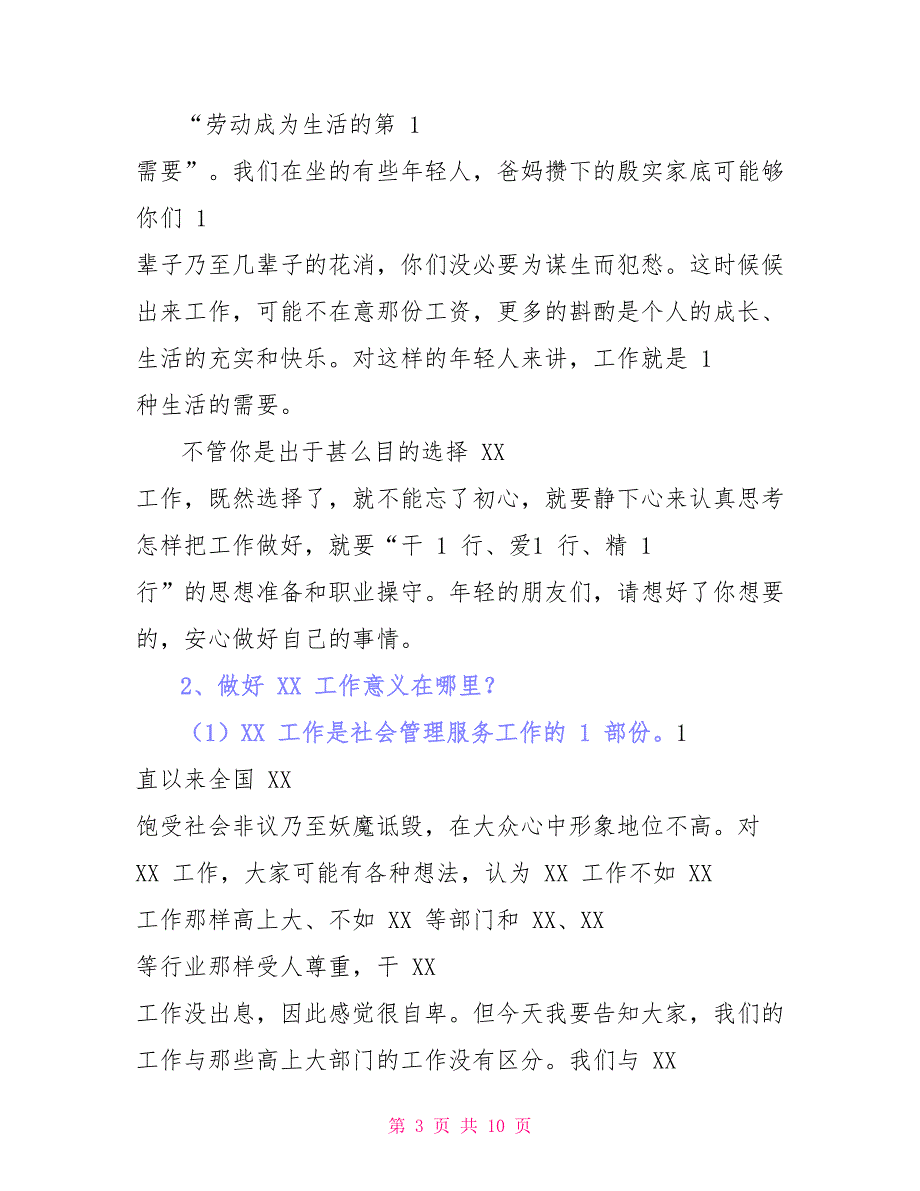 “劳动成为生活的第 1 需要”。我们在坐的有些年轻人，爸妈攒下的殷实家底可能够你们 1 辈子乃至几辈子的花消，你们没必要为谋生而犯愁。这时候候出来工作，可能不在意那份工资，更多的斟酌是个人的成长、生活的充实和快乐。对这样的年轻人来讲，工作就是 1 种生活的需要。

不管你是出于甚么目的选择 XX 工作，既然选择了，就不能忘了初心，就要静下心来认真思考怎样把工作做好，就要“干 1 行、爱1 行、精 1 行”的思想准备和职业操守。年轻的朋友们，请想好了你想要的，安心做好自己的事情。

2、做好 XX 工作意义在哪里？

（1）XX 工作是社会管理服务工作的 1 部份。1 直以来全国 XX 饱受社会非议乃至妖魔诋毁，在大众心中形象地位不高。对 XX 工作，大家可能有各种想法，认为 XX 工作不如 XX 工作那样高上大、不如 XX 等部门和 XX、XX 等行业那样受人尊重，干 XX 工作没出息，因此感觉很自卑。但今天我要告知大家，我们的工作与那些高上大部门的工作没有区分。我们与 XX

第 3 页 共 10 页